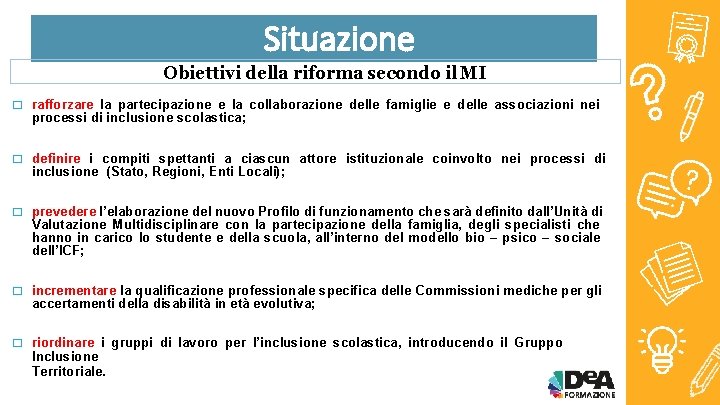 Situazione

Obiettivi della riforma secondo il MI

□ rafforzare la partecipazione e la collaborazione delle famiglie e delle associazioni nei processi di inclusione scolastica;

□ definire i compiti spettanti a ciascun attore istituzionale coinvolto nei processi di inclusione (Stato, Regioni, Enti Locali);

□ prevedere l'elaborazione del nuovo Profilo di funzionamento che sarà definito dall'Unità di Valutazione Multidisciplinare con la partecipazione della famiglia, degli specialisti che hanno in carico lo studente e della scuola, all'interno del modello bio – psico – sociale dell'ICF;

□ incrementare la qualificazione professionale specifica delle Commissioni mediche per gli accertamenti della disabilità in età evolutiva;

□ riordinare i gruppi di lavoro per l'inclusione scolastica, introducendo il Gruppo Inclusione Territoriale.

DeA FORMAZIONE